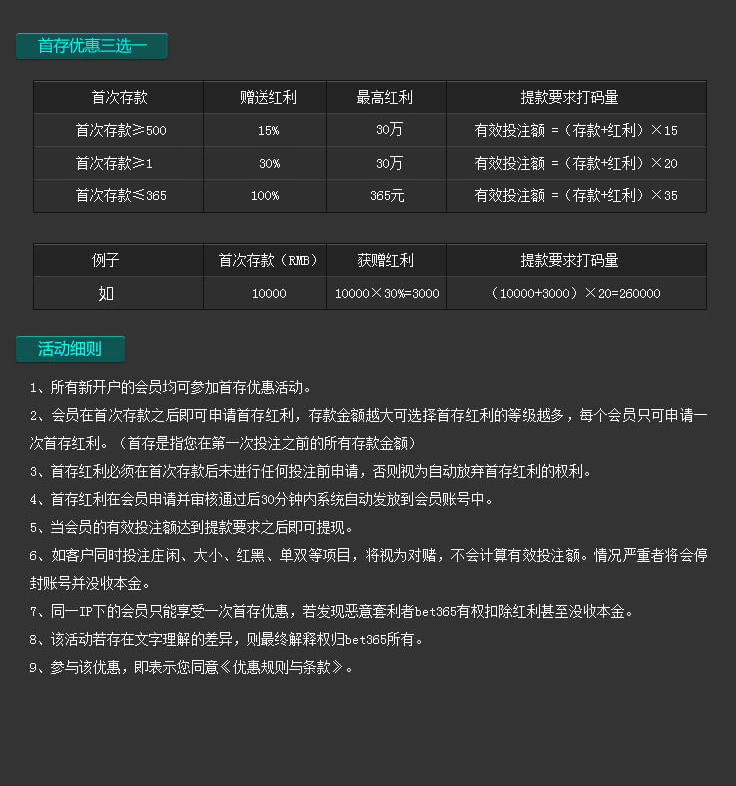 首存优惠三选一

| 首次存款 | 赠送红利 | 最高红利 | 提款要求打码量 |
|---|---|---|---|
| 首次存款≥500 | 15% | 30万 | 有效投注额 =（存款+红利）×15 |
| 首次存款≥1 | 30% | 30万 | 有效投注额 =（存款+红利）×20 |
| 首次存款≤365 | 100% | 365元 | 有效投注额 =（存款+红利）×35 |

| 例子 | 首次存款（RMB） | 获赠红利 | 提款要求打码量 |
|---|---|---|---|
| 如 | 10000 | 10000×30%=3000 | （10000+3000）×20=260000 |

活动细则

1、所有新开户的会员均可参加首存优惠活动。

2、会员在首次存款之后即可申请首存红利，存款金额越大可选择首存红利的等级越多，每个会员只可申请一次首存红利。（首存是指您在第一次投注之前的所有存款金额）

3、首存红利必须在首次存款后未进行任何投注前申请，否则视为自动放弃首存红利的权利。

4、首存红利在会员申请并审核通过后30分钟内系统自动发放到会员账号中。

5、当会员的有效投注额达到提款要求之后即可提现。

6、如客户同时投注庄闲、大小、红黑、单双等项目，将视为对赌，不会计算有效投注额。情况严重者将会停封账号并没收本金。

7、同一IP下的会员只能享受一次首存优惠，若发现恶意套利者bet365有权扣除红利甚至没收本金。

8、该活动若存在文字理解的差异，则最终解释权归bet365所有。

9、参与该优惠，即表示您同意《优惠规则与条款》。